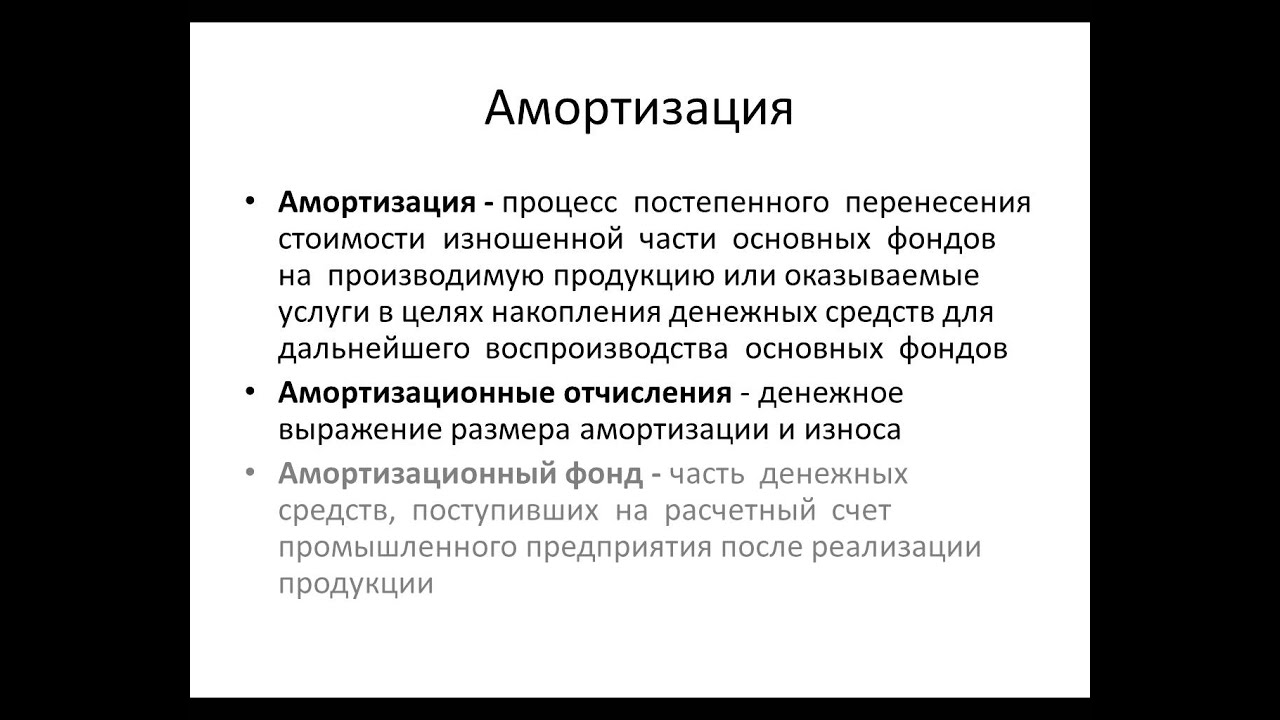 Амортизация

• Амортизация - процесс постепенного перенесения стоимости изношенной части основных фондов на производимую продукцию или оказываемые услуги в целях накопления денежных средств для дальнейшего воспроизводства основных фондов

• Амортизационные отчисления - денежное выражение размера амортизации и износа

• Амортизационный фонд - часть денежных средств, поступивших на расчетный счет промышленного предприятия после реализации продукции